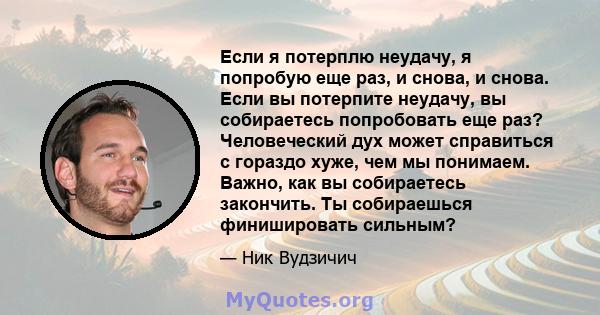 Если я потерплю неудачу, я попробую еще раз, и снова, и снова. Если вы потерпите неудачу, вы собираетесь попробовать еще раз? Человеческий дух может справиться с гораздо хуже, чем мы понимаем. Важно, как вы собираетесь закончить. Ты собираешься финишировать сильным?

— Ник Вудзичич

MyQuotes.org